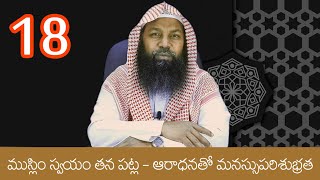 18

ముస్లిం స్వయం తన పట్ల – ఆరాధనతో మనస్సుపరిశుభ్రత